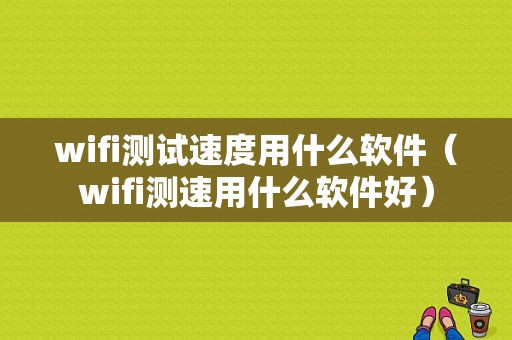 wifi测试速度用什么软件（wifi测速用什么软件好）